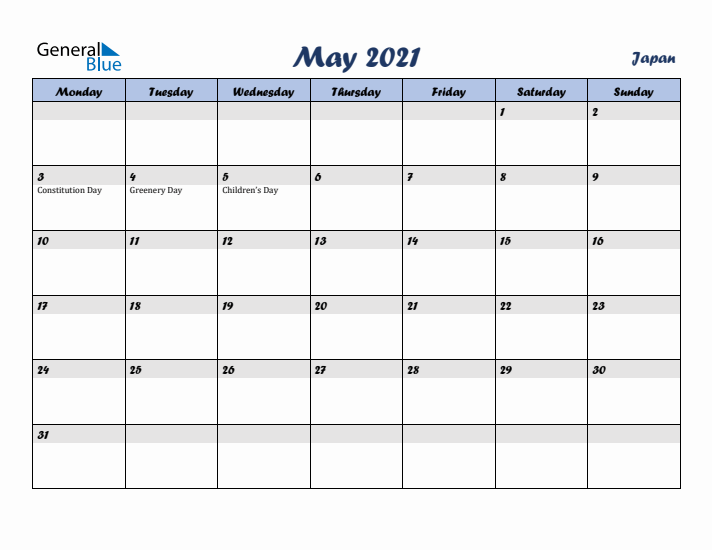 General Blue

May 2021

Japan

| Monday | Tuesday | Wednesday | Thursday | Friday | Saturday | Sunday |
|---|---|---|---|---|---|---|
| | | | | | 1 | 2 |
| 3 Constitution Day | 4 Greenery Day | 5 Children's Day | 6 | 7 | 8 | 9 |
| 10 | 11 | 12 | 13 | 14 | 15 | 16 |
| 17 | 18 | 19 | 20 | 21 | 22 | 23 |
| 24 | 25 | 26 | 27 | 28 | 29 | 30 |
| 31 | | | | | | |